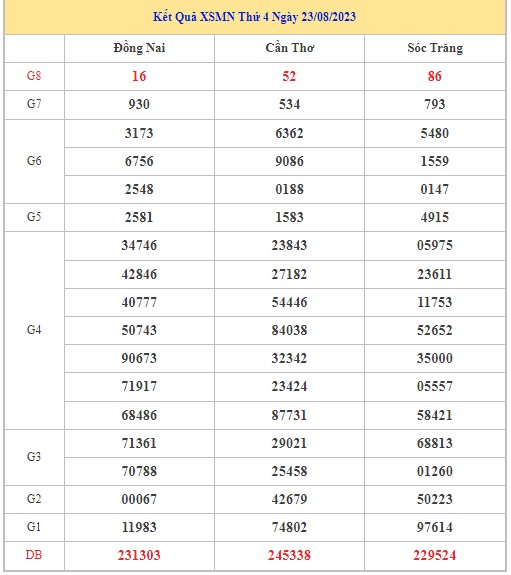 Kết Quả XSMN Thứ 4 Ngày 23/08/2023

| | Đồng Nai | Cần Thơ | Sóc Trăng |
|---|---|---|---|
| G8 | 16 | 52 | 86 |
| G7 | 930 | 534 | 793 |
| G6 | 3173 | 6362 | 5480 |
| | 6756 | 9086 | 1559 |
| | 2548 | 0188 | 0147 |
| G5 | 2581 | 1583 | 4915 |
| G4 | 34746 | 23843 | 05975 |
| | 42846 | 27182 | 23611 |
| | 40777 | 54446 | 11753 |
| | 50743 | 84038 | 52652 |
| | 90673 | 32342 | 35000 |
| | 71917 | 23424 | 05557 |
| | 68486 | 87731 | 58421 |
| G3 | 71361 | 29021 | 68813 |
| | 70788 | 25458 | 01260 |
| G2 | 00067 | 42679 | 50223 |
| G1 | 11983 | 74802 | 97614 |
| DB | 231303 | 245338 | 229524 |